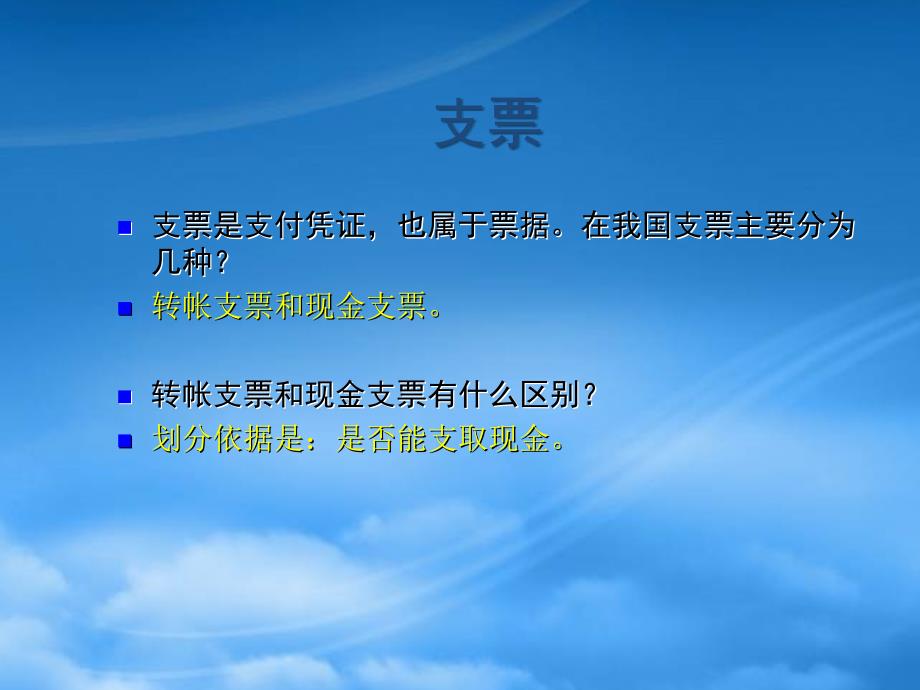 支票

支票是支付凭证，也属于票据。在我国支票主要分为几种？

转帐支票和现金支票。

转帐支票和现金支票有什么区别？

划分依据是：是否能支取现金。